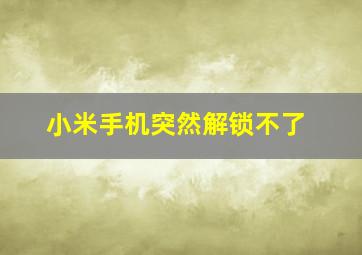 小米手机突然解锁不了